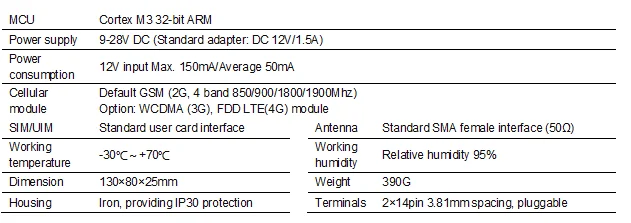 | MCU | Cortex M3 32-bit ARM | | |
|---|---|---|---|
| Power supply | 9-28V DC (Standard adapter: DC 12V/1.5A) | | |
| Power consumption | 12V input Max. 150mA/Average 50mA | | |
| Cellular module | Default GSM (2G, 4 band 850/900/1800/1900Mhz) Option: WCDMA (3G), FDD LTE(4G) module | | |
| SIM/UIM | Standard user card interface | Antenna | Standard SMA female interface (50Ω) |
| Working temperature | -30℃ ~ +70℃ | Working humidity | Relative humidity 95% |
| Dimension | 130×80×25mm | Weight | 390G |
| Housing | Iron, providing IP30 protection | Terminals | 2×14pin 3.81mm spacing, pluggable |